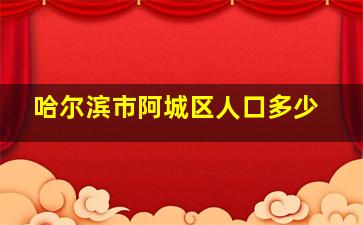 哈尔滨市阿城区人口多少